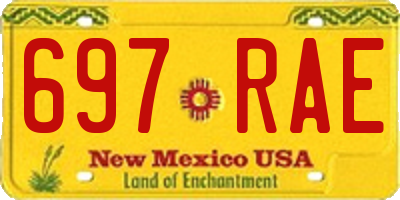 697 RAE

New Mexico USA
Land of Enchantment